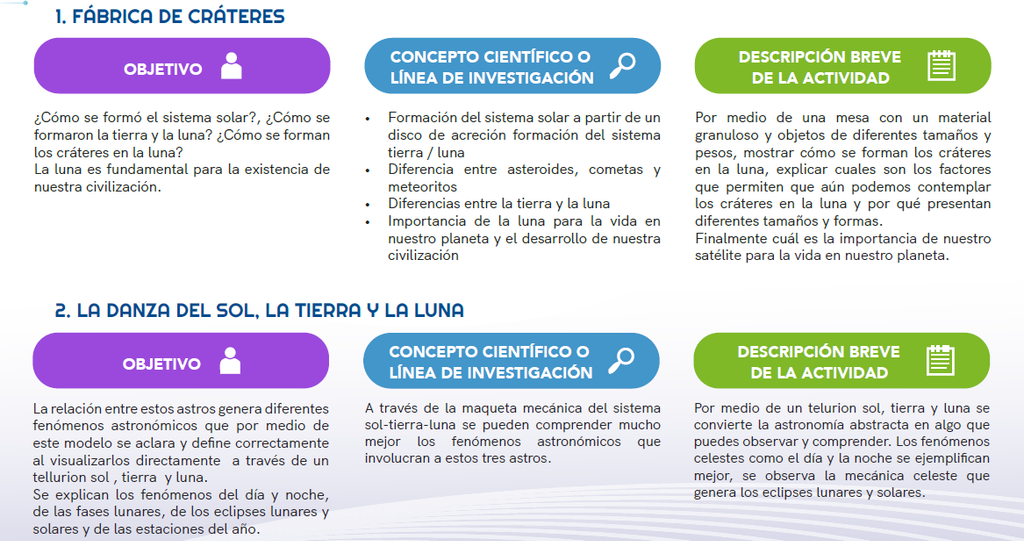 1. FÁBRICA DE CRÁTERES

OBJETIVO

¿Cómo se formó el sistema solar?, ¿Cómo se formaron la tierra y la luna? ¿Cómo se forman los cráteres en la luna?
La luna es fundamental para la existencia de nuestra civilización.

CONCEPTO CIENTÍFICO O LÍNEA DE INVESTIGACIÓN

• Formación del sistema solar a partir de un disco de acreción formación del sistema tierra / luna
• Diferencia entre asteroides, cometas y meteoritos
• Diferencias entre la tierra y la luna
• Importancia de la luna para la vida en nuestro planeta y el desarrollo de nuestra civilización

DESCRIPCIÓN BREVE DE LA ACTIVIDAD

Por medio de una mesa con un material granuloso y objetos de diferentes tamaños y pesos, mostrar cómo se forman los cráteres en la luna, explicar cuales son los factores que permiten que aún podemos contemplar los cráteres en la luna y por qué presentan diferentes tamaños y formas.
Finalmente cuál es la importancia de nuestro satélite para la vida en nuestro planeta.

2. LA DANZA DEL SOL, LA TIERRA Y LA LUNA

OBJETIVO

La relación entre estos astros genera diferentes fenómenos astronómicos que por medio de este modelo se aclara y define correctamente al visualizarlos directamente a través de un tellurion sol , tierra y luna.
Se explican los fenómenos del día y noche, de las fases lunares, de los eclipses lunares y solares y de las estaciones del año.

CONCEPTO CIENTÍFICO O LÍNEA DE INVESTIGACIÓN

A través de la maqueta mecánica del sistema sol-tierra-luna se pueden comprender mucho mejor los fenómenos astronómicos que involucran a estos tres astros.

DESCRIPCIÓN BREVE DE LA ACTIVIDAD

Por medio de un telurion sol, tierra y luna se convierte la astronomía abstracta en algo que puedes observar y comprender. Los fenómenos celestes como el día y la noche se ejemplifican mejor, se observa la mecánica celeste que genera los eclipses lunares y solares.